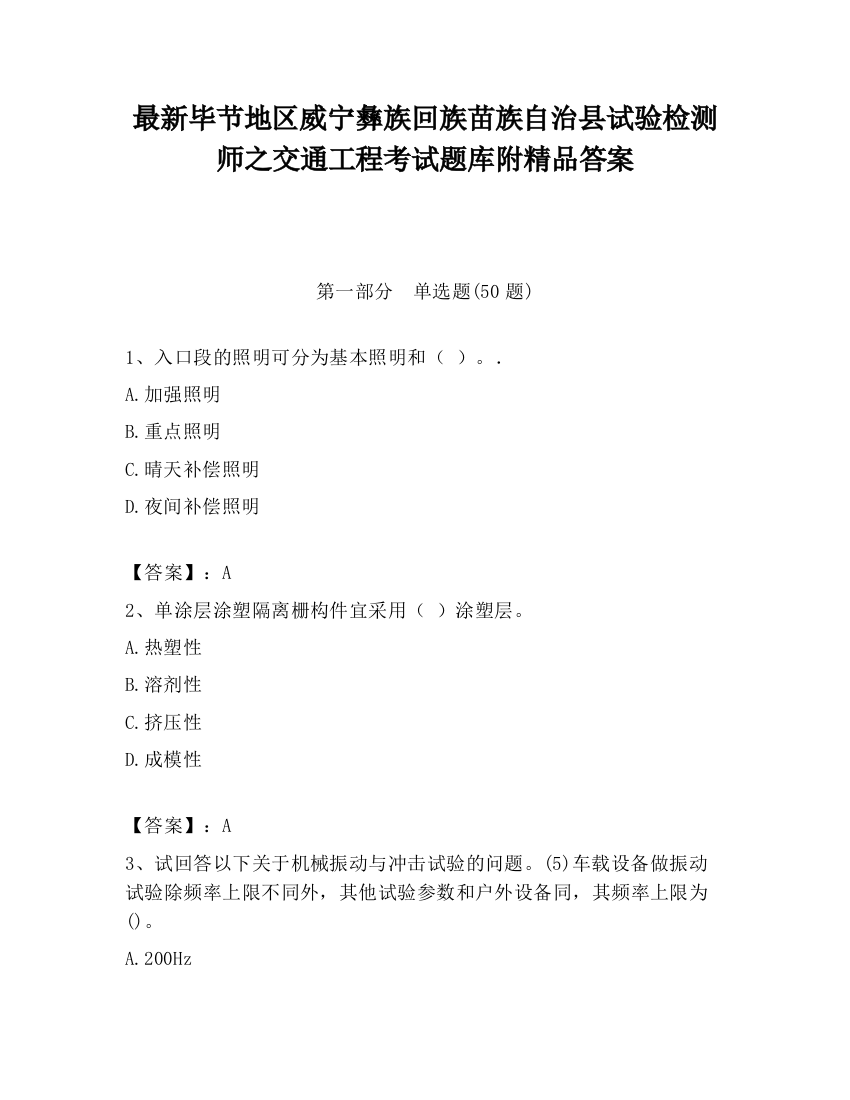 最新毕节地区威宁彝族回族苗族自治县试验检测师之交通工程考试题库附精品答案

第一部分　单选题(50 题)

1、入口段的照明可分为基本照明和（ ）。.

A.加强照明

B.重点照明

C.晴天补偿照明

D.夜间补偿照明

【答案】：A

2、单涂层涂塑隔离栅构件宜采用（ ）涂塑层。

A.热塑性

B.溶剂性

C.挤压性

D.成模性

【答案】：A

3、试回答以下关于机械振动与冲击试验的问题。(5)车载设备做振动试验除频率上限不同外，其他试验参数和户外设备同，其频率上限为()。

A.200Hz